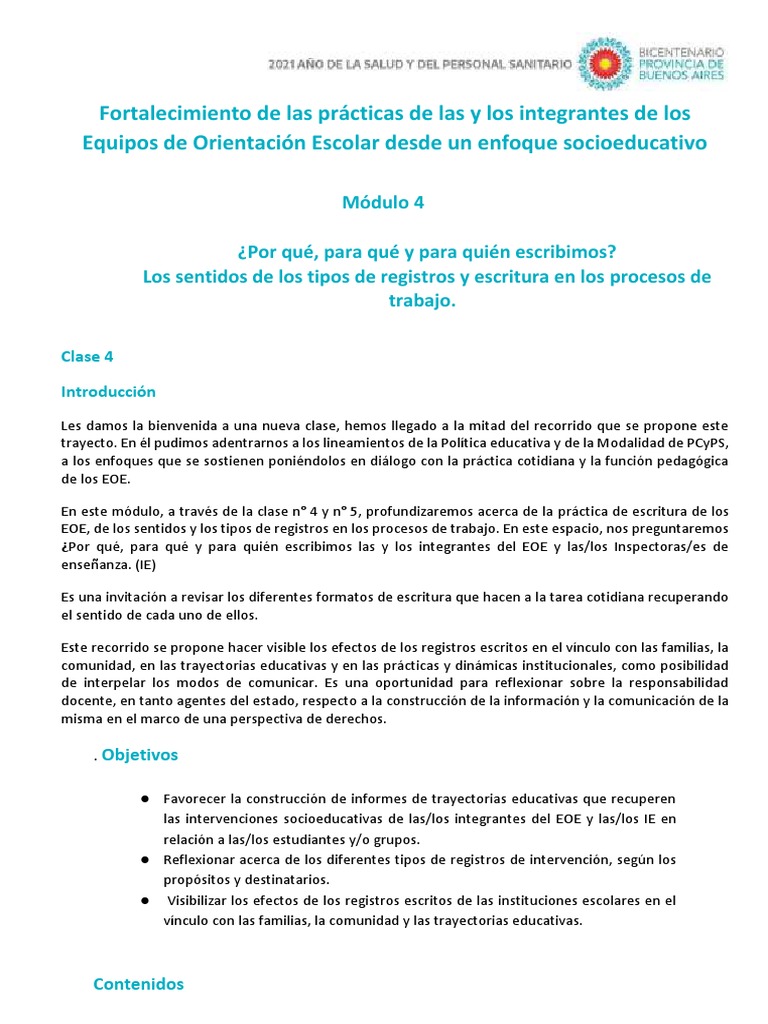 2021 AÑO DE LA SALUD Y DEL PERSONAL SANITARIO

BICENTENARIO PROVINCIA DE BUENOS AIRES

Fortalecimiento de las prácticas de las y los integrantes de los Equipos de Orientación Escolar desde un enfoque socioeducativo

Módulo 4

¿Por qué, para qué y para quién escribimos?
Los sentidos de los tipos de registros y escritura en los procesos de trabajo.

Clase 4

Introducción

Les damos la bienvenida a una nueva clase, hemos llegado a la mitad del recorrido que se propone este trayecto. En él pudimos adentrarnos a los lineamientos de la Política educativa y de la Modalidad de PCyPS, a los enfoques que se sostienen poniéndolos en diálogo con la práctica cotidiana y la función pedagógica de los EOE.

En este módulo, a través de la clase n° 4 y n° 5, profundizaremos acerca de la práctica de escritura de los EOE, de los sentidos y los tipos de registros en los procesos de trabajo. En este espacio, nos preguntaremos ¿Por qué, para qué y para quién escribimos las y los integrantes del EOE y las/los Inspectoras/es de enseñanza. (IE)

Es una invitación a revisar los diferentes formatos de escritura que hacen a la tarea cotidiana recuperando el sentido de cada uno de ellos.

Este recorrido se propone hacer visible los efectos de los registros escritos en el vínculo con las familias, la comunidad, en las trayectorias educativas y en las prácticas y dinámicas institucionales, como posibilidad de interpelar los modos de comunicar. Es una oportunidad para reflexionar sobre la responsabilidad docente, en tanto agentes del estado, respecto a la construcción de la información y la comunicación de la misma en el marco de una perspectiva de derechos.

. Objetivos

● Favorecer la construcción de informes de trayectorias educativas que recuperen las intervenciones socioeducativas de las/los integrantes del EOE y las/los IE en relación a las/los estudiantes y/o grupos.
● Reflexionar acerca de los diferentes tipos de registros de intervención, según los propósitos y destinatarios.
● Visibilizar los efectos de los registros escritos de las instituciones escolares en el vínculo con las familias, la comunidad y las trayectorias educativas.

Contenidos